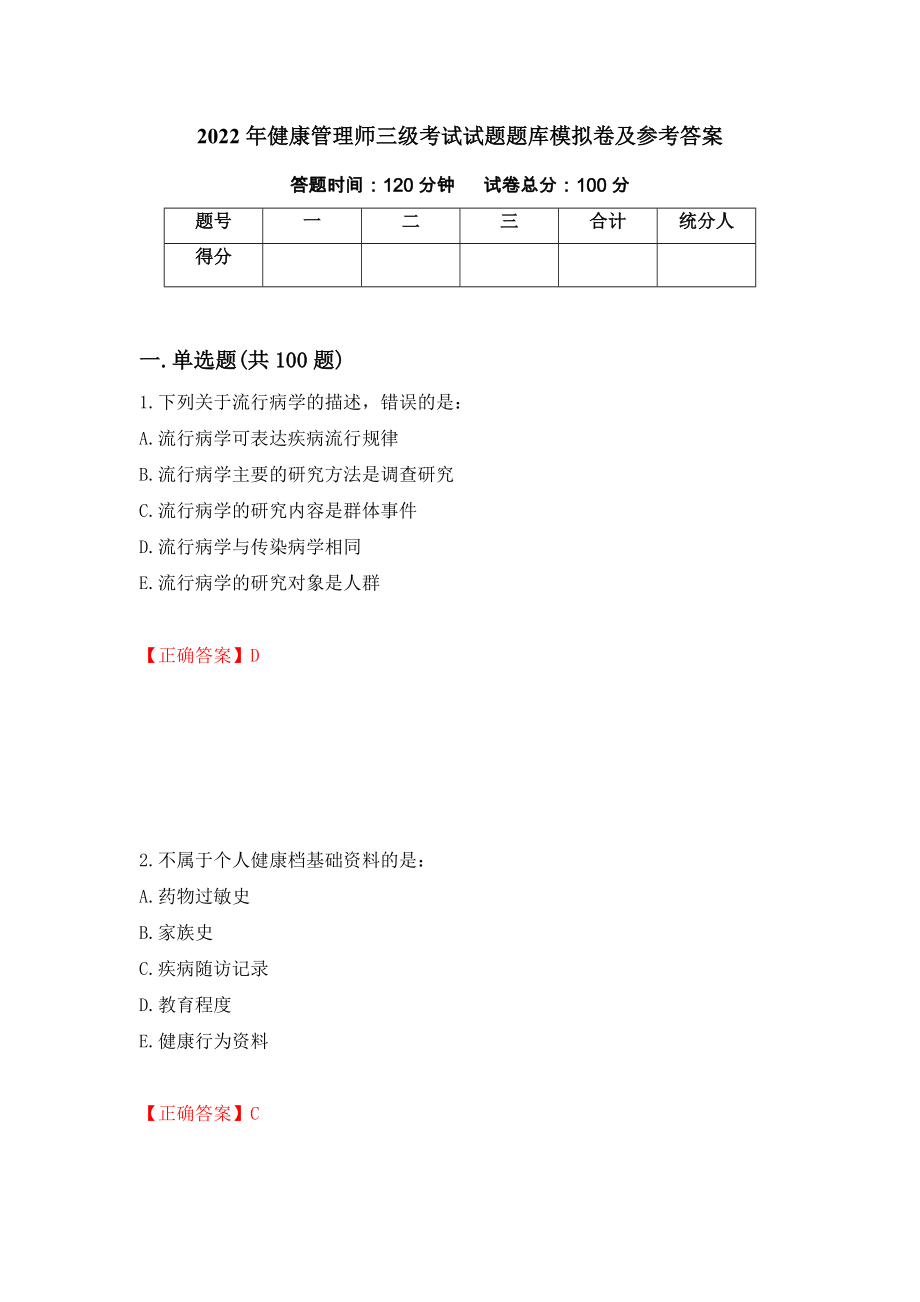 2022年健康管理师三级考试试题题库模拟卷及参考答案

答题时间：120分钟　试卷总分：100分

| 题号 | 一 | 二 | 三 | 合计 | 统分人 |
|---|---|---|---|---|---|
| 得分 | | | | | |

一.单选题(共100题)

1.下列关于流行病学的描述，错误的是：

A.流行病学可表达疾病流行规律

B.流行病学主要的研究方法是调查研究

C.流行病学的研究内容是群体事件

D.流行病学与传染病学相同

E.流行病学的研究对象是人群

【正确答案】D

2.不属于个人健康档基础资料的是：

A.药物过敏史

B.家族史

C.疾病随访记录

D.教育程度

E.健康行为资料

【正确答案】C